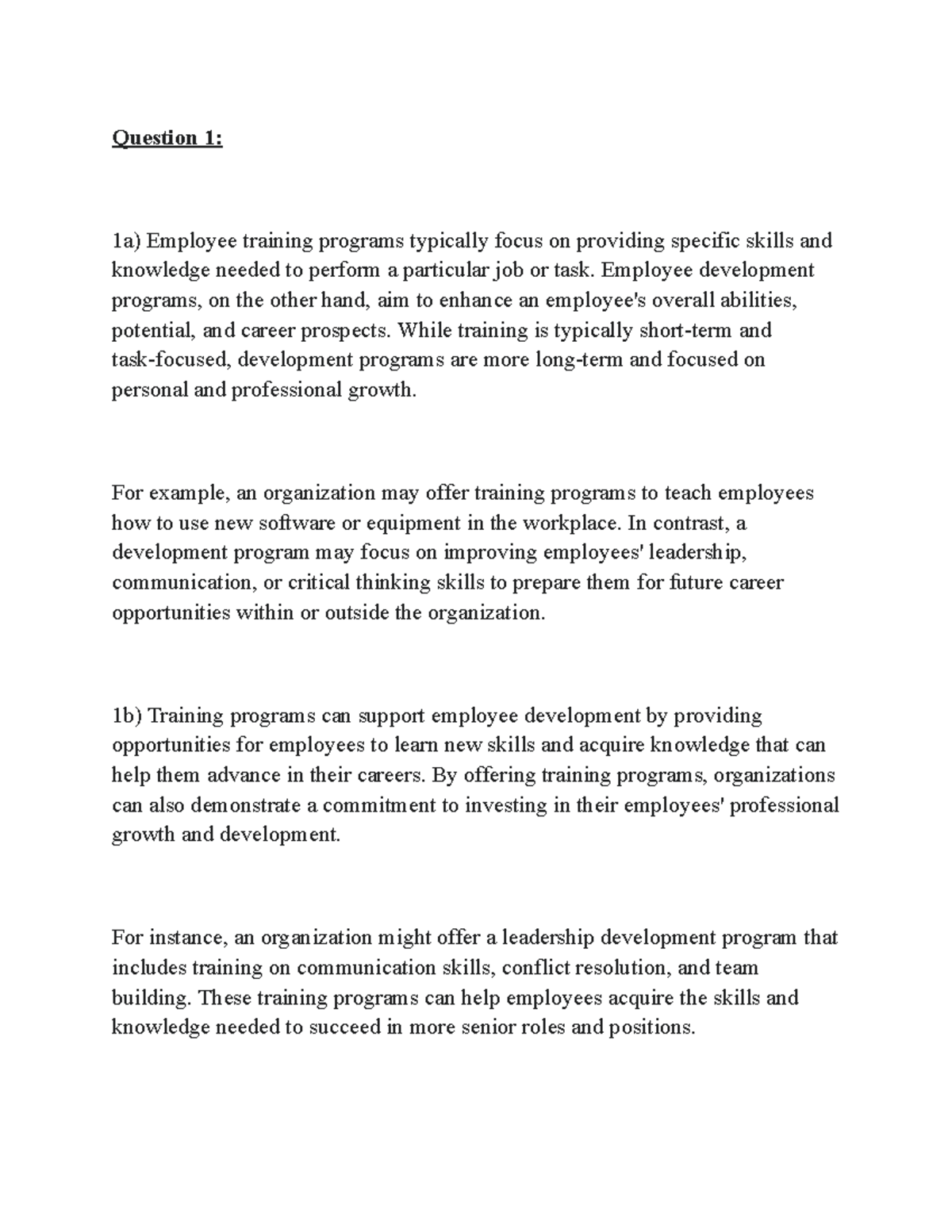 Question 1:

1a) Employee training programs typically focus on providing specific skills and knowledge needed to perform a particular job or task. Employee development programs, on the other hand, aim to enhance an employee's overall abilities, potential, and career prospects. While training is typically short-term and task-focused, development programs are more long-term and focused on personal and professional growth.

For example, an organization may offer training programs to teach employees how to use new software or equipment in the workplace. In contrast, a development program may focus on improving employees' leadership, communication, or critical thinking skills to prepare them for future career opportunities within or outside the organization.

1b) Training programs can support employee development by providing opportunities for employees to learn new skills and acquire knowledge that can help them advance in their careers. By offering training programs, organizations can also demonstrate a commitment to investing in their employees' professional growth and development.

For instance, an organization might offer a leadership development program that includes training on communication skills, conflict resolution, and team building. These training programs can help employees acquire the skills and knowledge needed to succeed in more senior roles and positions.